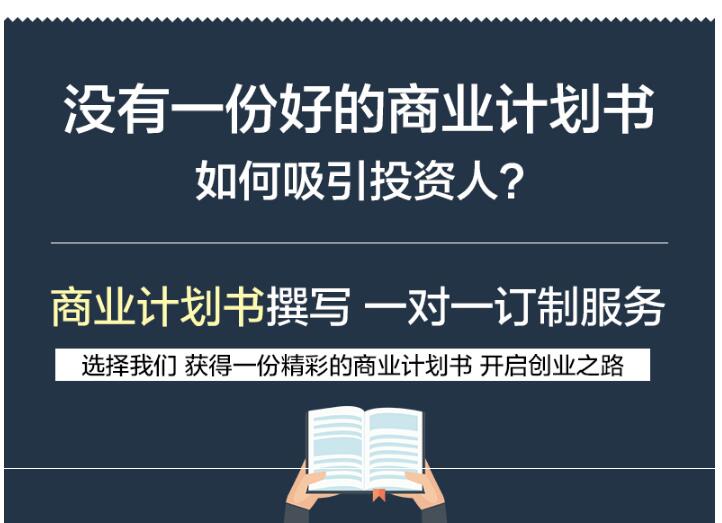 没有一份好的商业计划书
如何吸引投资人？

商业计划书撰写 一对一订制服务

选择我们 获得一份精彩的商业计划书 开启创业之路